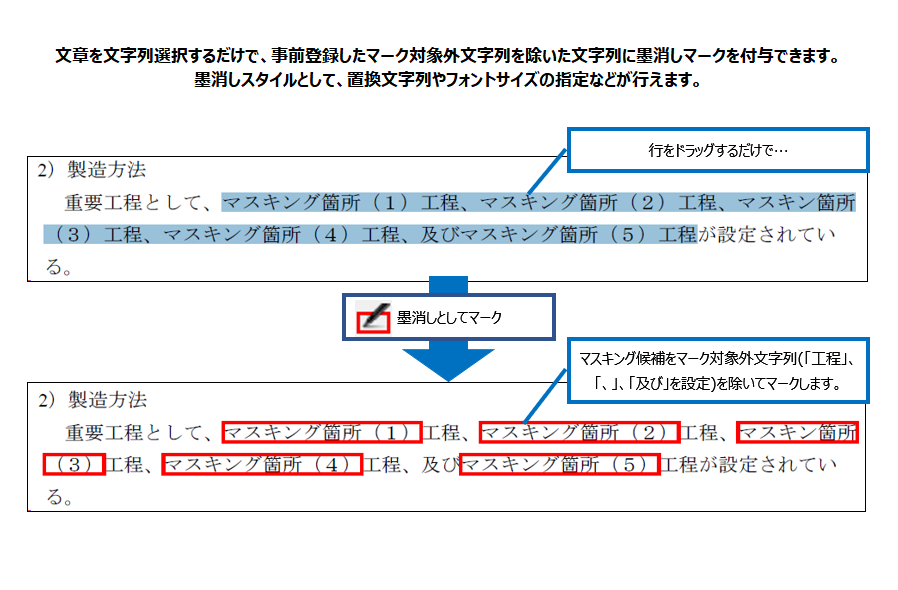 文章を文字列選択するだけで、事前登録したマーク対象外文字列を除いた文字列に墨消しマークを付与できます。
墨消しスタイルとして、置換文字列やフォントサイズの指定などが行えます。

行をドラッグするだけで…

2）製造方法
重要工程として、マスキング箇所（1）工程、マスキング箇所（2）工程、マスキン箇所（3）工程、マスキング箇所（4）工程、及びマスキング箇所（5）工程が設定されている。

墨消しとしてマーク

マスキング候補をマーク対象外文字列(「工程」、「、」、「及び」を設定)を除いてマークします。

2）製造方法
重要工程として、マスキング箇所（1）工程、マスキング箇所（2）工程、マスキン箇所（3）工程、マスキング箇所（4）工程、及びマスキング箇所（5）工程が設定されている。